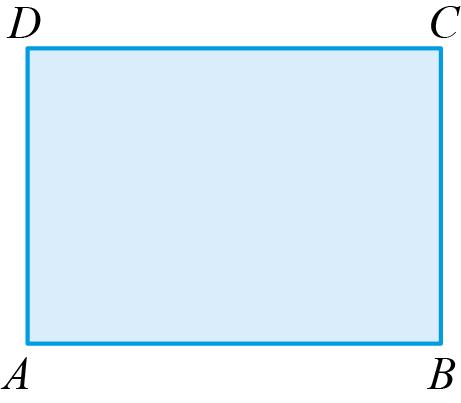 $D$ $C$

$A$ $B$